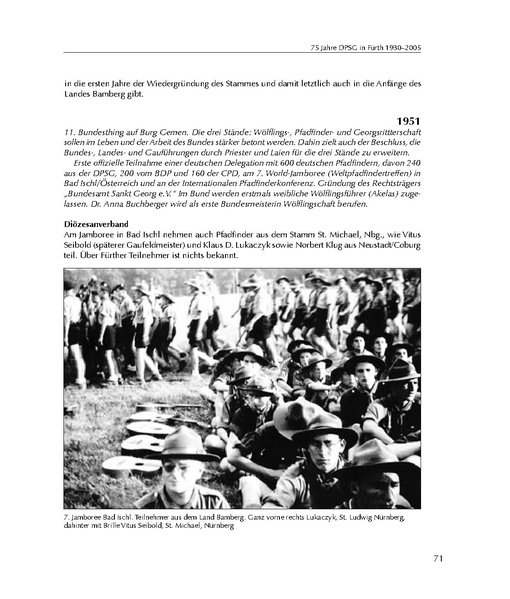 75 Jahre DPSG in Fürth 1930–2005

in die ersten Jahre der Wiedergründung des Stammes und damit letztlich auch in die Anfänge des Landes Bamberg gibt.

1951

11. Bundesthing auf Burg Gemen. Die drei Stände: Wölflings-, Pfadfinder- und Georgsritterschaft sollen im Leben und der Arbeit des Bundes stärker betont werden. Dahin zielt auch der Beschluss, die Bundes-, Landes- und Gauführungen durch Priester und Laien für die drei Stände zu erweitern.

Erste offizielle Teilnahme einer deutschen Delegation mit 600 deutschen Pfadfindern, davon 240 aus der DPSG, 200 vom BDP und 160 der CPD, am 7. World-Jamboree (Weltpfadfindertreffen) in Bad Ischl/Österreich und an der Internationalen Pfadfinderkonferenz. Gründung des Rechtsträgers „Bundesamt Sankt Georg e.V." Im Bund werden erstmals weibliche Wölflingsführer (Akelas) zugelassen. Dr. Anna Buchberger wird als erste Bundesmeisterin Wölflingschaft berufen.

Diözesanverband
Am Jamboree in Bad Ischl nehmen auch Pfadfinder aus dem Stamm St. Michael, Nbg., wie Vitus Seibold (späterer Gaufeldmeister) und Klaus D. Lukaczyk sowie Norbert Klug aus Neustadt/Coburg teil. Über Fürther Teilnehmer ist nichts bekannt.

7. Jamboree Bad Ischl. Teilnehmer aus dem Land Bamberg. Ganz vorne rechts Lukaczyk, St. Ludwig Nürnberg, dahinter mit Brille Vitus Seibold, St. Michael, Nürnberg

71